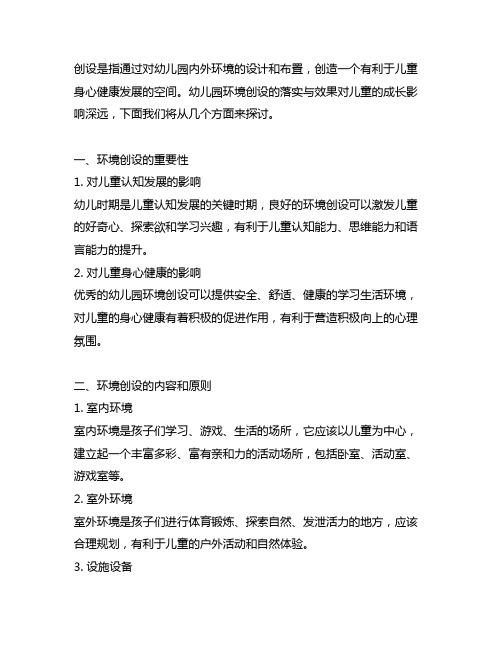 创设是指通过对幼儿园内外环境的设计和布置，创造一个有利于儿童身心健康发展的空间。幼儿园环境创设的落实与效果对儿童的成长影响深远，下面我们将从几个方面来探讨。

一、环境创设的重要性
1. 对儿童认知发展的影响
幼儿时期是儿童认知发展的关键时期，良好的环境创设可以激发儿童的好奇心、探索欲和学习兴趣，有利于儿童认知能力、思维能力和语言能力的提升。
2. 对儿童身心健康的影响
优秀的幼儿园环境创设可以提供安全、舒适、健康的学习生活环境，对儿童的身心健康有着积极的促进作用，有利于营造积极向上的心理氛围。

二、环境创设的内容和原则
1. 室内环境
室内环境是孩子们学习、游戏、生活的场所，它应该以儿童为中心，建立起一个丰富多彩、富有亲和力的活动场所，包括卧室、活动室、游戏室等。
2. 室外环境
室外环境是孩子们进行体育锻炼、探索自然、发泄活力的地方，应该合理规划，有利于儿童的户外活动和自然体验。
3. 设施设备